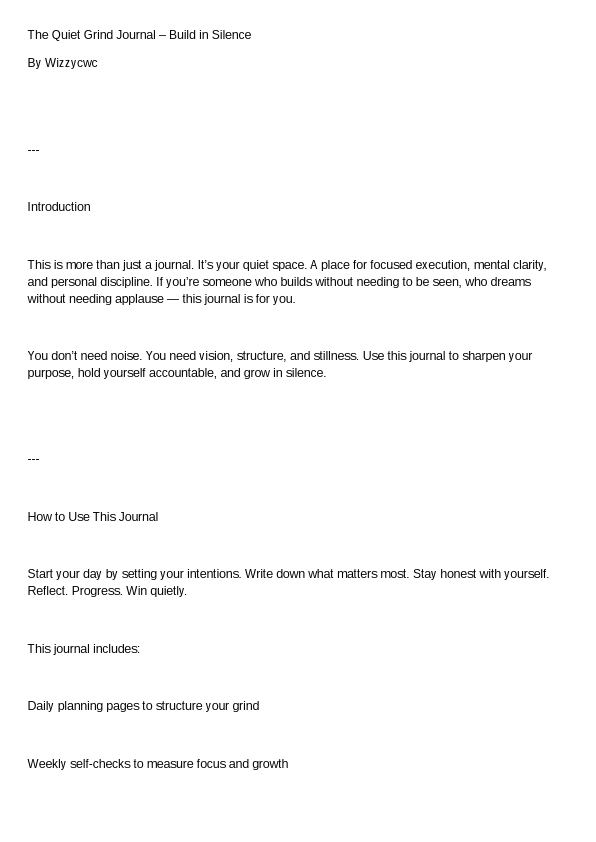 The Quiet Grind Journal – Build in Silence

By Wizzycwc

---

Introduction

This is more than just a journal. It's your quiet space. A place for focused execution, mental clarity, and personal discipline. If you're someone who builds without needing to be seen, who dreams without needing applause — this journal is for you.

You don't need noise. You need vision, structure, and stillness. Use this journal to sharpen your purpose, hold yourself accountable, and grow in silence.

---

How to Use This Journal

Start your day by setting your intentions. Write down what matters most. Stay honest with yourself. Reflect. Progress. Win quietly.

This journal includes:

Daily planning pages to structure your grind

Weekly self-checks to measure focus and growth